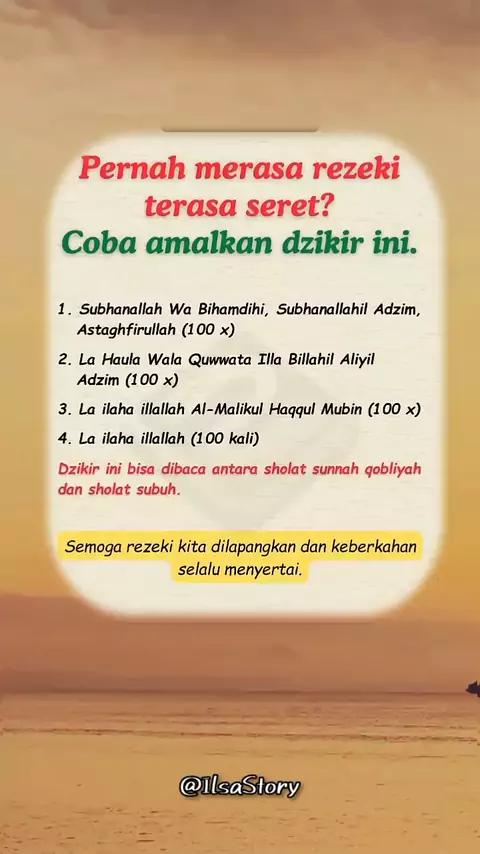 Pernah merasa rezeki terasa seret?
Coba amalkan dzikir ini.

1. Subhanallah Wa Bihamdihi, Subhanallahil Adzim, Astaghfirullah (100 x)
2. La Haula Wala Quwwata Illa Billahil Aliyil Adzim (100 x)
3. La ilaha illallah Al-Malikul Haqqul Mubin (100 x)
4. La ilaha illallah (100 kali)

Dzikir ini bisa dibaca antara sholat sunnah qobliyah dan sholat subuh.

Semoga rezeki kita dilapangkan dan keberkahan selalu menyertai.

@IlsaStory